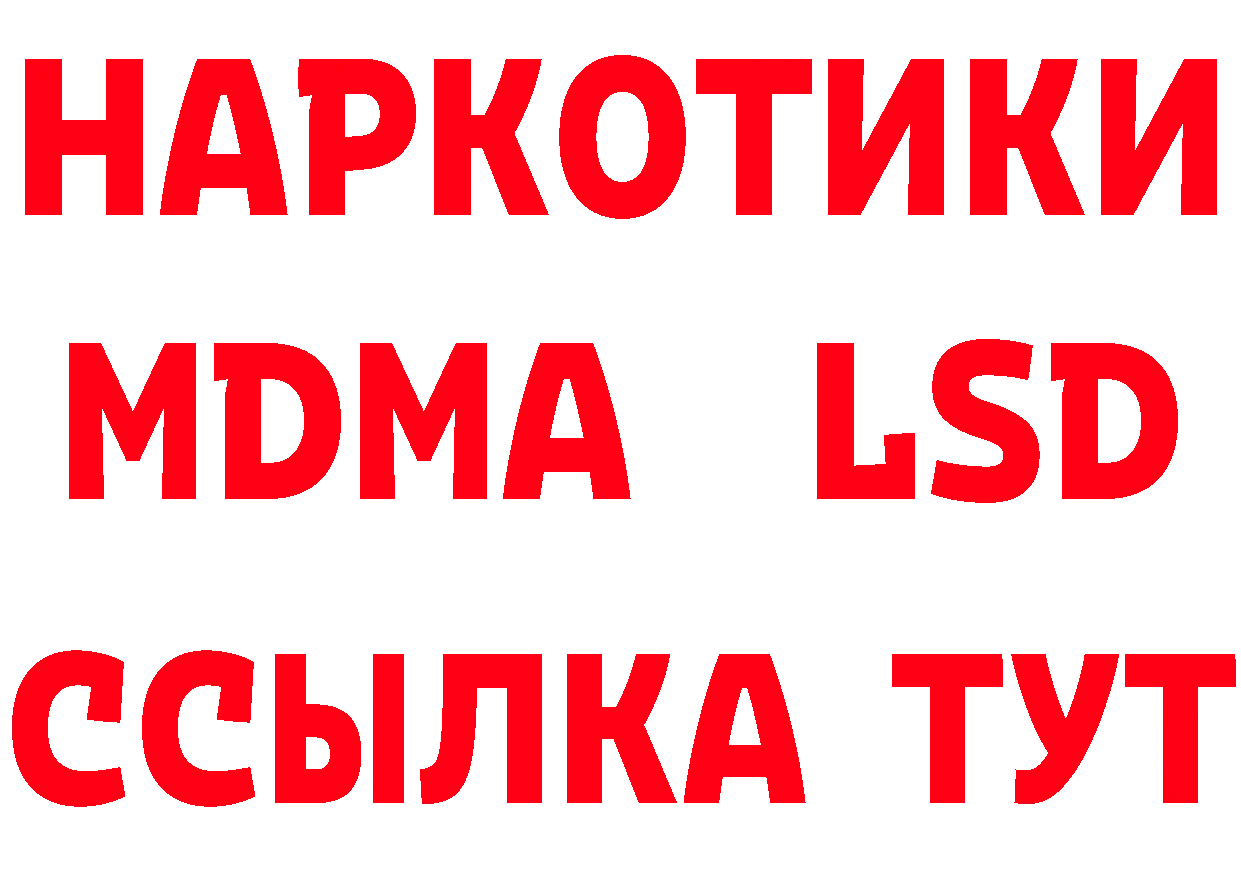 НАРКОТИКИ
MDMA LSD
ССЫЛКА ТУТ